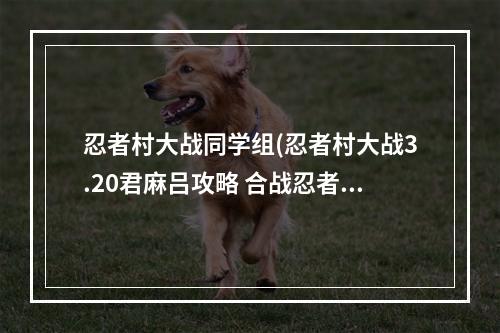 忍者村大战同学组(忍者村大战3.20君麻吕攻略 合战忍者...